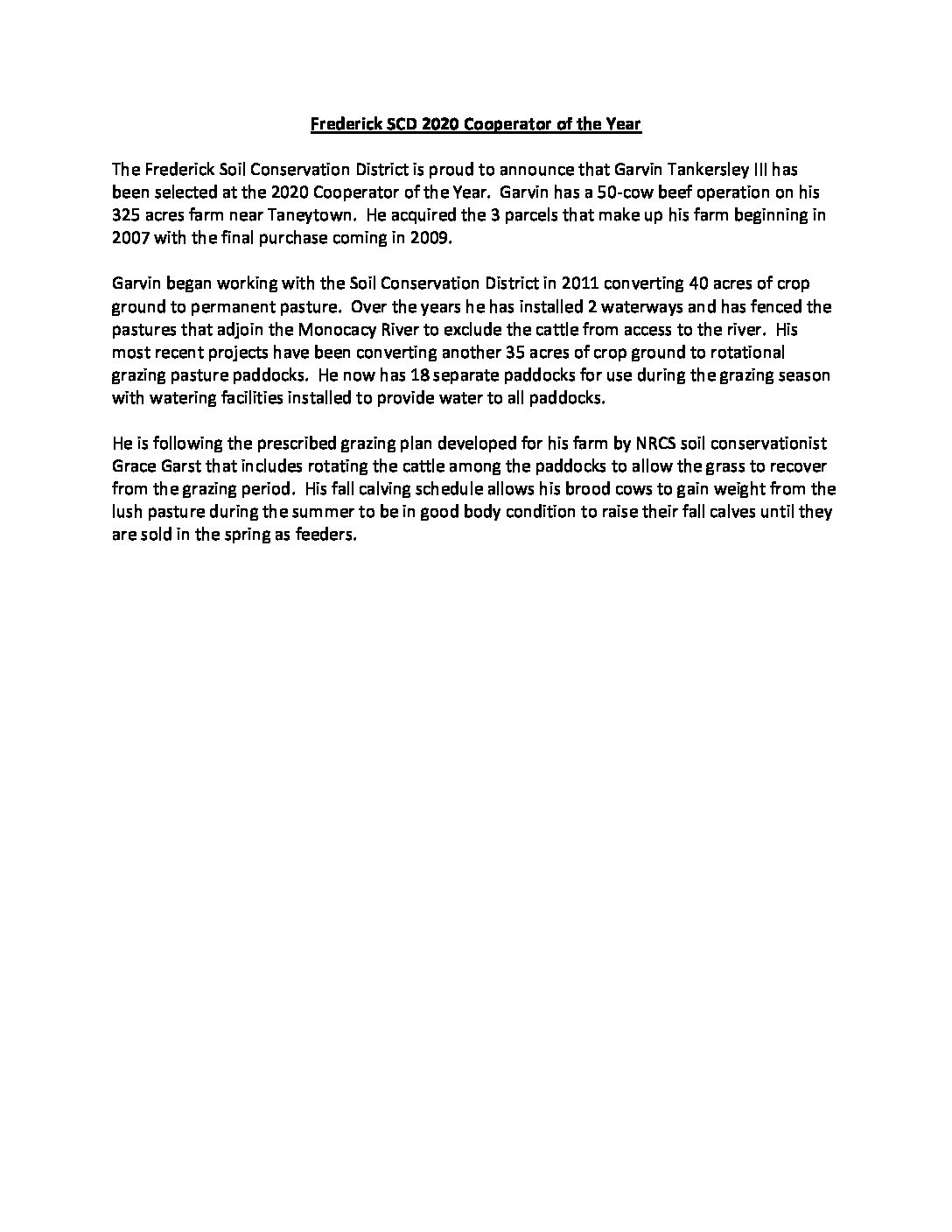 Frederick SCD 2020 Cooperator of the Year

The Frederick Soil Conservation District is proud to announce that Garvin Tankersley III has been selected at the 2020 Cooperator of the Year. Garvin has a 50-cow beef operation on his 325 acres farm near Taneytown. He acquired the 3 parcels that make up his farm beginning in 2007 with the final purchase coming in 2009.

Garvin began working with the Soil Conservation District in 2011 converting 40 acres of crop ground to permanent pasture. Over the years he has installed 2 waterways and has fenced the pastures that adjoin the Monocacy River to exclude the cattle from access to the river. His most recent projects have been converting another 35 acres of crop ground to rotational grazing pasture paddocks. He now has 18 separate paddocks for use during the grazing season with watering facilities installed to provide water to all paddocks.

He is following the prescribed grazing plan developed for his farm by NRCS soil conservationist Grace Garst that includes rotating the cattle among the paddocks to allow the grass to recover from the grazing period. His fall calving schedule allows his brood cows to gain weight from the lush pasture during the summer to be in good body condition to raise their fall calves until they are sold in the spring as feeders.